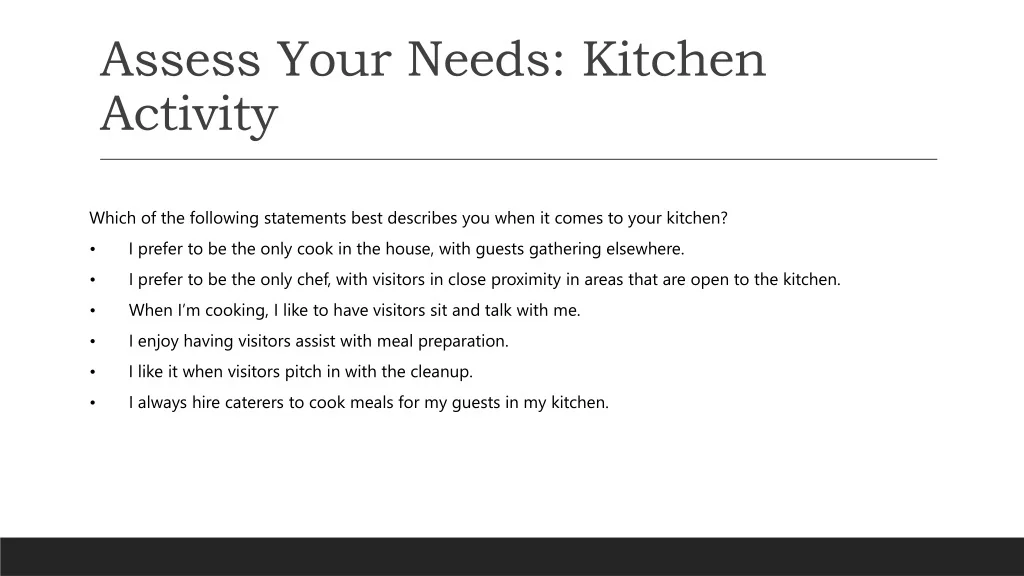 Assess Your Needs: Kitchen Activity

Which of the following statements best describes you when it comes to your kitchen?

• I prefer to be the only cook in the house, with guests gathering elsewhere.
• I prefer to be the only chef, with visitors in close proximity in areas that are open to the kitchen.
• When I'm cooking, I like to have visitors sit and talk with me.
• I enjoy having visitors assist with meal preparation.
• I like it when visitors pitch in with the cleanup.
• I always hire caterers to cook meals for my guests in my kitchen.